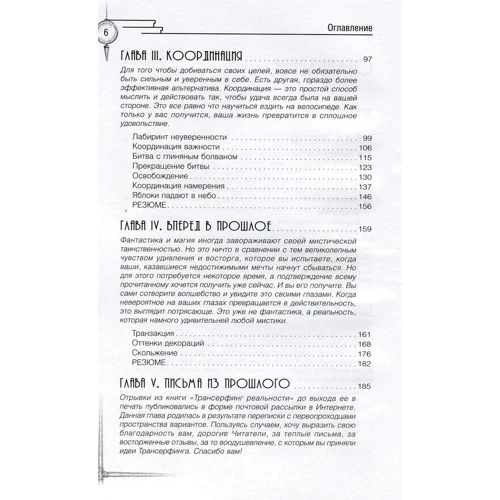 6

Оглавление

ГЛАВА III. КООРДИНАЦИЯ ........ 97

Для того чтобы добиваться своих целей, вовсе не обязательно быть сильным и уверенным в себе. Есть другая, гораздо более эффективная альтернатива. Координация — это простой способ мыслить и действовать так, чтобы удача всегда была на вашей стороне. Это все равно что научиться ездить на велосипеде. Как только у вас получится, ваша жизнь превратится в сплошное удовольствие.

Лабиринт неуверенности ........ 99
Координация важности ........ 106
Битва с глиняным болваном ........ 115
Прекращение битвы ........ 123
Освобождение ........ 130
Координация намерения ........ 137
Яблоки падают в небо ........ 146
РЕЗЮМЕ ........ 156

ГЛАВА IV. ВПЕРЕД В ПРОШЛОЕ ........ 159

Фантастика и магия иногда завораживают своей мистической таинственностью. Но это ничто в сравнении с тем великолепным чувством удивления и восторга, которое вы испытаете, когда ваши, казавшиеся недостижимыми мечты начнут сбываться. Но для этого потребуется некоторое время, а подтверждение всему прочитанному хочется получить уже сейчас. И вы его получите. Вы сами сотворите волшебство и увидите это своими глазами. Когда невероятное на ваших глазах превращается в действительность, это выглядит потрясающе. Это уже не фантастика, а реальность, которая намного удивительней любой мистики.

Транзакция ........ 161
Оттенки декораций ........ 168
Скольжение ........ 176
РЕЗЮМЕ ........ 182

ГЛАВА V. ПИСЬМА ИЗ ПРОШЛОГО ........ 185

Отрывки из книги «Трансерфинг реальности» до выхода ее в печать публиковались в форме почтовой рассылки в Интернете. Данная глава родилась в результате переписки с первопроходцами пространства вариантов. Пользуясь случаем, хочу выразить свою благодарность вам, дорогие Читатели, за теплые письма, за восторженные отзывы, за то воодушевление, с которым вы приняли идеи Трансерфинга. Спасибо вам!